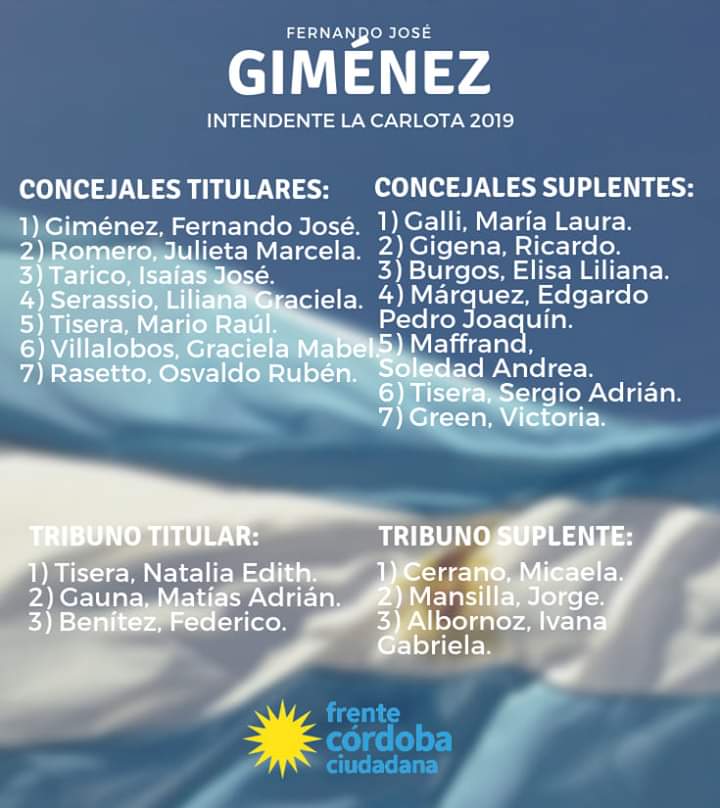 FERNANDO JOSÉ
GIMÉNEZ
INTENDENTE LA CARLOTA 2019

CONCEJALES TITULARES:
1) Giménez, Fernando José.
2) Romero, Julieta Marcela.
3) Tarico, Isaías José.
4) Serassio, Liliana Graciela.
5) Tisera, Mario Raúl.
6) Villalobos, Graciela Mabel.
7) Rasetto, Osvaldo Rubén.

CONCEJALES SUPLENTES:
1) Galli, María Laura.
2) Gigena, Ricardo.
3) Burgos, Elisa Liliana.
4) Márquez, Edgardo Pedro Joaquín.
5) Maffrand, Soledad Andrea.
6) Tisera, Sergio Adrián.
7) Green, Victoria.

TRIBUNO TITULAR:
1) Tisera, Natalia Edith.
2) Gauna, Matías Adrián.
3) Benítez, Federico.

TRIBUNO SUPLENTE:
1) Cerrano, Micaela.
2) Mansilla, Jorge.
3) Albornoz, Ivana Gabriela.

frente córdoba ciudadana